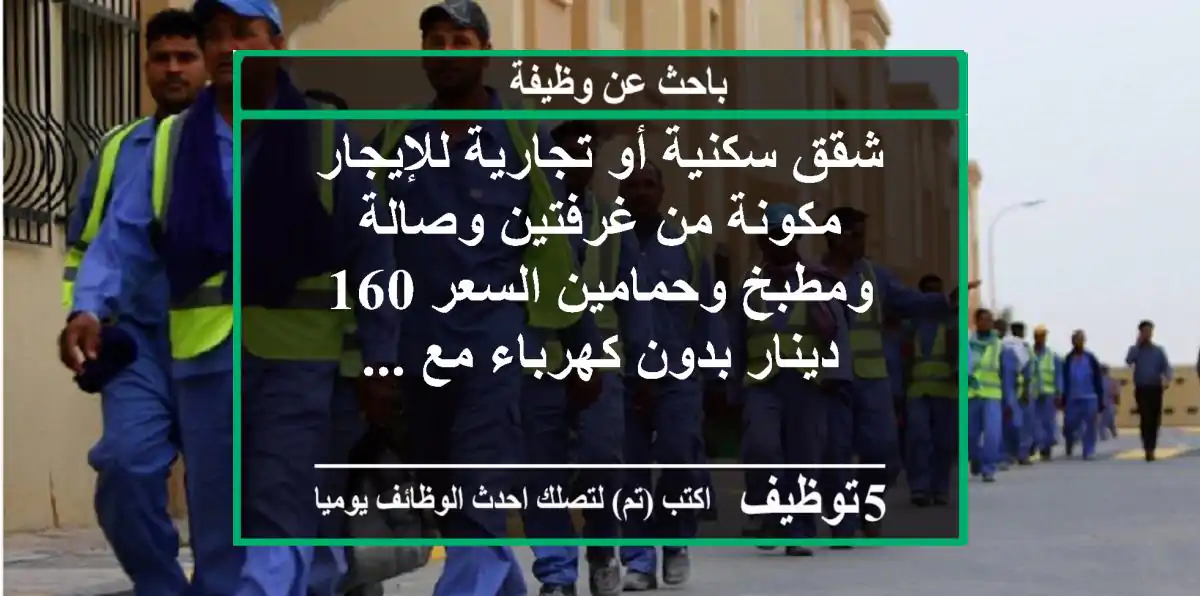 باحث عن وظيفة

شقق سكنية أو تجارية للإيجار مكونة من غرفتين وصالة ومطبخ وحمامين السعر 160 دينار بدون كهرباء مع ...

5توظيف اكتب (تم) لتصلك احدث الوظائف يوميا